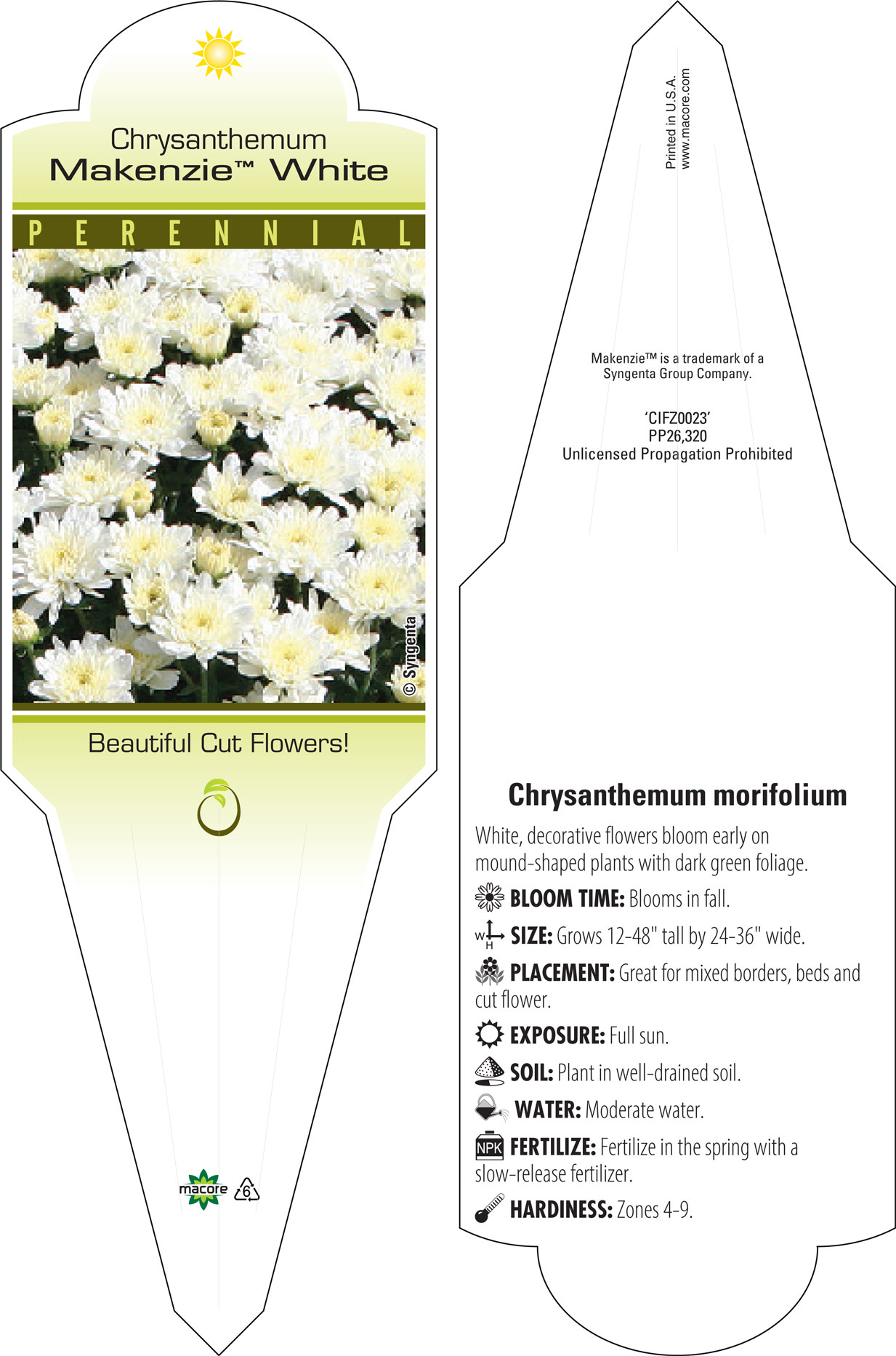 Chrysanthemum
Makenzie™ White

PERENNIAL

© Syngenta

Beautiful Cut Flowers!

macore 6

Printed in U.S.A.
www.macore.com

Makenzie™ is a trademark of a Syngenta Group Company.

'CIFZ0023'
PP26,320
Unlicensed Propagation Prohibited

Chrysanthemum morifolium

White, decorative flowers bloom early on mound-shaped plants with dark green foliage.

BLOOM TIME: Blooms in fall.

W H SIZE: Grows 12-48" tall by 24-36" wide.

PLACEMENT: Great for mixed borders, beds and cut flower.

EXPOSURE: Full sun.

SOIL: Plant in well-drained soil.

WATER: Moderate water.

NPK FERTILIZE: Fertilize in the spring with a slow-release fertilizer.

HARDINESS: Zones 4-9.